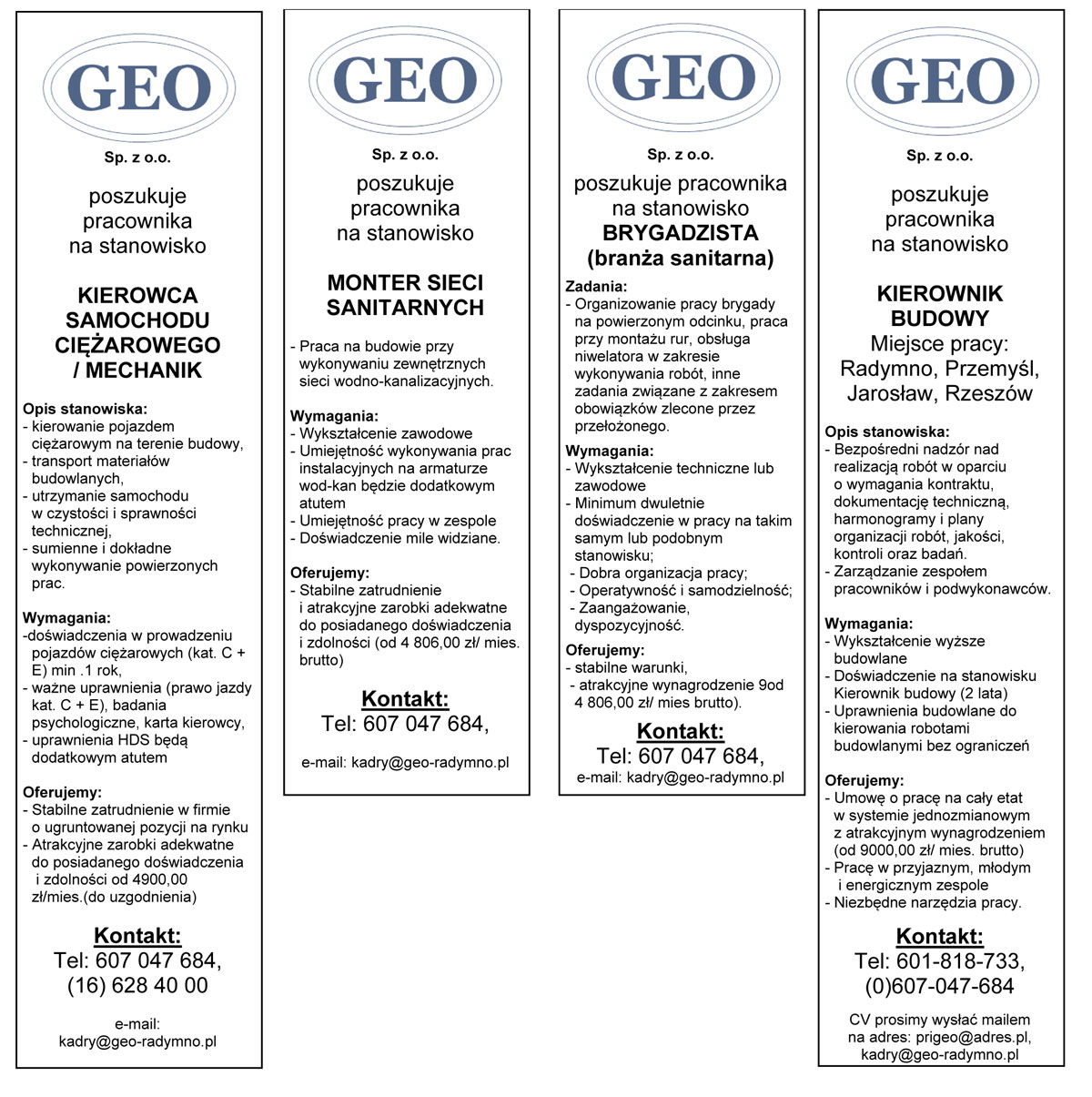 GEO

Sp. z o.o.

poszukuje pracownika na stanowisko

KIEROWCA SAMOCHODU CIĘŻAROWEGO / MECHANIK

Opis stanowiska:
- kierowanie pojazdem ciężarowym na terenie budowy,
- transport materiałów budowlanych,
- utrzymanie samochodu w czystości i sprawności technicznej,
- sumienne i dokładne wykonywanie powierzonych prac.

Wymagania:
-doświadczenia w prowadzeniu pojazdów ciężarowych (kat. C + E) min .1 rok,
- ważne uprawnienia (prawo jazdy kat. C + E), badania psychologiczne, karta kierowcy,
- uprawnienia HDS będą dodatkowym atutem

Oferujemy:
- Stabilne zatrudnienie w firmie o ugruntowanej pozycji na rynku
- Atrakcyjne zarobki adekwatne do posiadanego doświadczenia i zdolności od 4900,00 zł/mies.(do uzgodnienia)

Kontakt:
Tel: 607 047 684, (16) 628 40 00

e-mail: kadry@geo-radymno.pl

GEO

Sp. z o.o.

poszukuje pracownika na stanowisko

MONTER SIECI SANITARNYCH

- Praca na budowie przy wykonywaniu zewnętrznych sieci wodno-kanalizacyjnych.

Wymagania:
- Wykształcenie zawodowe
- Umiejętność wykonywania prac instalacyjnych na armaturze wod-kan będzie dodatkowym atutem
- Umiejętność pracy w zespole
- Doświadczenie mile widziane.

Oferujemy:
- Stabilne zatrudnienie i atrakcyjne zarobki adekwatne do posiadanego doświadczenia i zdolności (od 4 806,00 zł/ mies. brutto)

Kontakt:
Tel: 607 047 684,

e-mail: kadry@geo-radymno.pl

GEO

Sp. z o.o.

poszukuje pracownika na stanowisko
BRYGADZISTA (branża sanitarna)

Zadania:
- Organizowanie pracy brygady na powierzonym odcinku, praca przy montażu rur, obsługa niwelatora w zakresie wykonywania robót, inne zadania związane z zakresem obowiązków zlecone przez przełożonego.

Wymagania:
- Wykształcenie techniczne lub zawodowe
- Minimum dwuletnie doświadczenie w pracy na takim samym lub podobnym stanowisku;
- Dobra organizacja pracy;
- Operatywność i samodzielność;
- Zaangażowanie, dyspozycyjność.

Oferujemy:
- stabilne warunki,
- atrakcyjne wynagrodzenie 9od 4 806,00 zł/ mies brutto).

Kontakt:
Tel: 607 047 684,
e-mail: kadry@geo-radymno.pl

GEO

Sp. z o.o.

poszukuje pracownika na stanowisko

KIEROWNIK BUDOWY
Miejsce pracy: Radymno, Przemyśl, Jarosław, Rzeszów

Opis stanowiska:
- Bezpośredni nadzór nad realizacją robót w oparciu o wymagania kontraktu, dokumentację techniczną, harmonogramy i plany organizacji robót, jakości, kontroli oraz badań.
- Zarządzanie zespołem pracowników i podwykonawców.

Wymagania:
- Wykształcenie wyższe budowlane
- Doświadczenie na stanowisku Kierownik budowy (2 lata)
- Uprawnienia budowlane do kierowania robotami budowlanymi bez ograniczeń

Oferujemy:
- Umowę o pracę na cały etat w systemie jednozmianowym z atrakcyjnym wynagrodzeniem (od 9000,00 zł/ mies. brutto)
- Pracę w przyjaznym, młodym i energicznym zespole
- Niezbędne narzędzia pracy.

Kontakt:
Tel: 601-818-733, (0)607-047-684

CV prosimy wysłać mailem na adres: prigeo@adres.pl, kadry@geo-radymno.pl